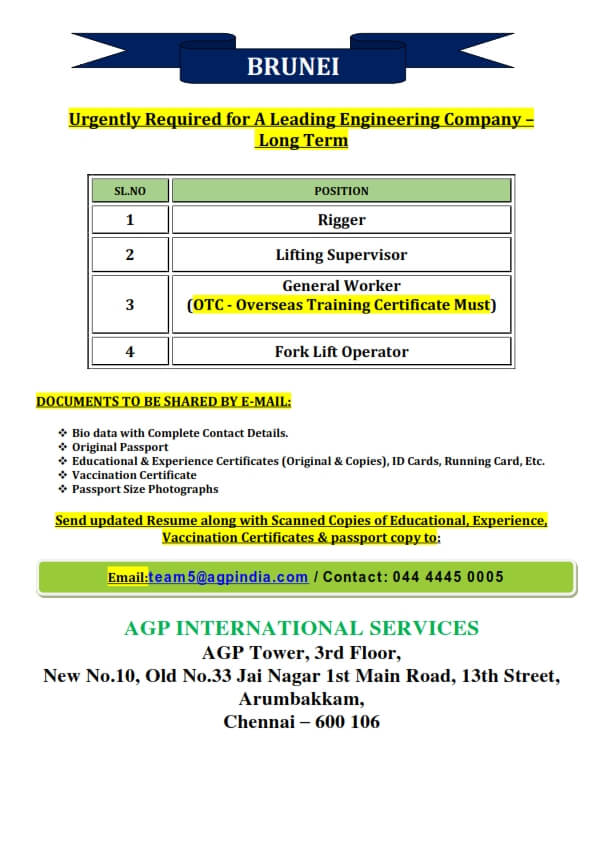 BRUNEI

Urgently Required for A Leading Engineering Company – Long Term

| SL.NO | POSITION |
|---|---|
| 1 | Rigger |
| 2 | Lifting Supervisor |
| 3 | General Worker (OTC - Overseas Training Certificate Must) |
| 4 | Fork Lift Operator |

DOCUMENTS TO BE SHARED BY E-MAIL:

❖ Bio data with Complete Contact Details.
❖ Original Passport
❖ Educational & Experience Certificates (Original & Copies), ID Cards, Running Card, Etc.
❖ Vaccination Certificate
❖ Passport Size Photographs

Send updated Resume along with Scanned Copies of Educational, Experience, Vaccination Certificates & passport copy to:

Email:team5@agpindia.com / Contact: 044 4445 0005

AGP INTERNATIONAL SERVICES
AGP Tower, 3rd Floor,
New No.10, Old No.33 Jai Nagar 1st Main Road, 13th Street,
Arumbakkam,
Chennai – 600 106